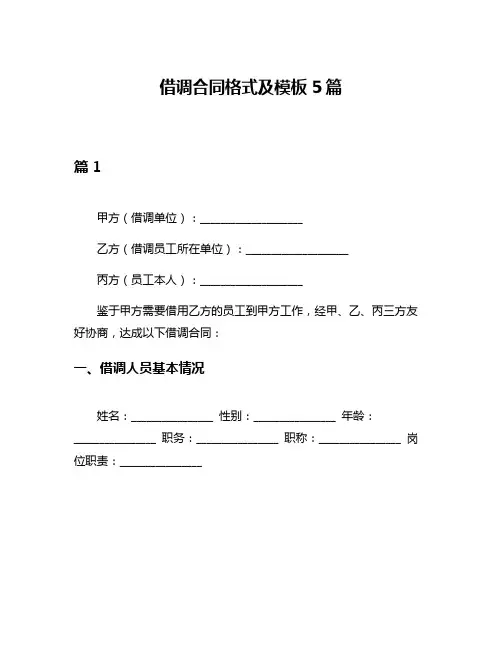 借调合同格式及模板 5 篇

篇 1

甲方（借调单位）：__________________

乙方（借调员工所在单位）：__________________

丙方（员工本人）：__________________

鉴于甲方需要借用乙方的员工到甲方工作，经甲、乙、丙三方友好协商，达成以下借调合同：

一、借调人员基本情况

姓名：______________ 性别：______________ 年龄：______________ 职务：______________ 职称：______________ 岗位职责：______________